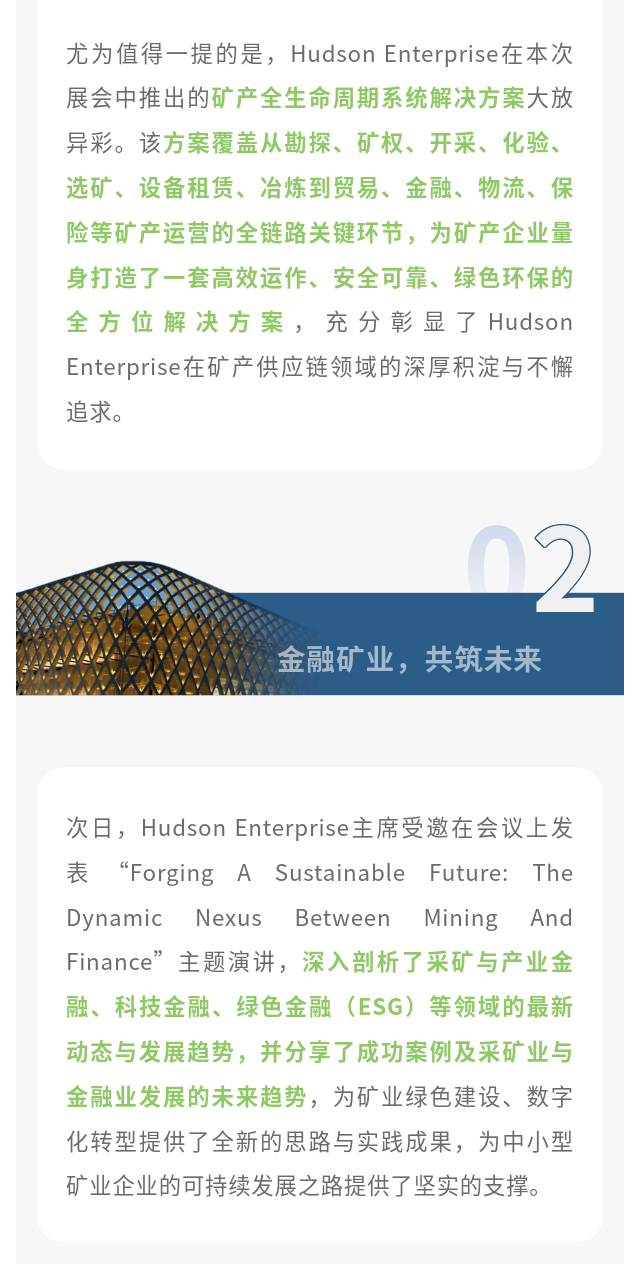 尤为值得一提的是，Hudson Enterprise在本次展会中推出的矿产全生命周期系统解决方案大放异彩。该方案覆盖从勘探、矿权、开采、化验、选矿、设备租赁、冶炼到贸易、金融、物流、保险等矿产运营的全链路关键环节，为矿产企业量身打造了一套高效运作、安全可靠、绿色环保的全方位解决方案，充分彰显了Hudson Enterprise在矿产供应链领域的深厚积淀与不懈追求。

02

金融矿业，共筑未来

次日，Hudson Enterprise主席受邀在会议上发表“Forging A Sustainable Future: The Dynamic Nexus Between Mining And Finance”主题演讲，深入剖析了采矿与产业金融、科技金融、绿色金融（ESG）等领域的最新动态与发展趋势，并分享了成功案例及采矿业与金融业发展的未来趋势，为矿业绿色建设、数字化转型提供了全新的思路与实践成果，为中小型矿业企业的可持续发展之路提供了坚实的支撑。